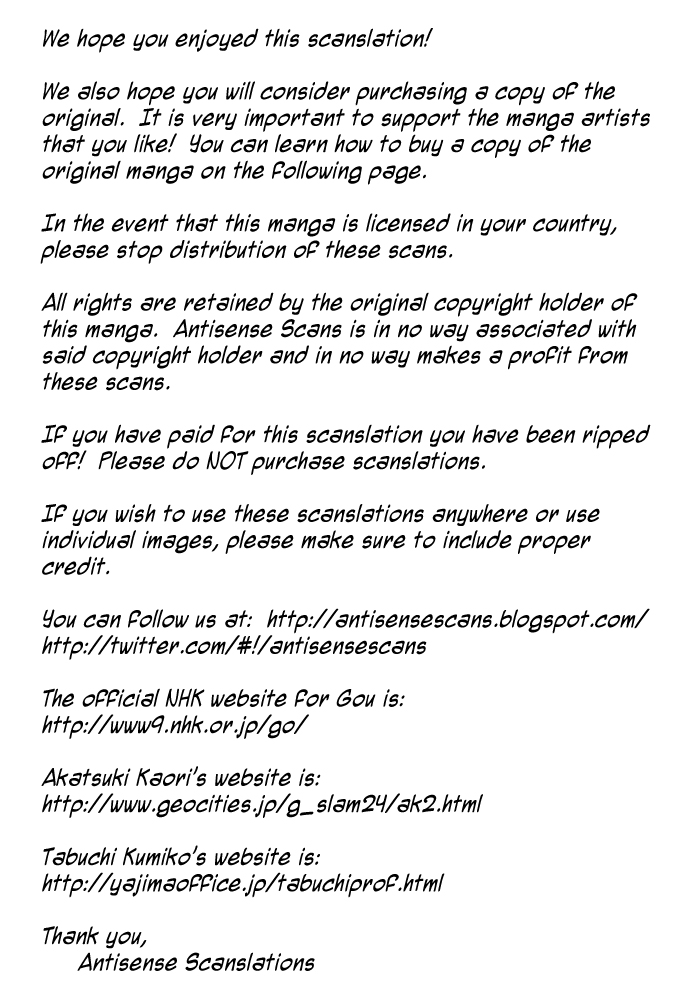 We hope you enjoyed this scanslation!

We also hope you will consider purchasing a copy of the original. It is very important to support the manga artists that you like! You can learn how to buy a copy of the original manga on the following page.

In the event that this manga is licensed in your country, please stop distribution of these scans.

All rights are retained by the original copyright holder of this manga. Antisense Scans is in no way associated with said copyright holder and in no way makes a profit from these scans.

If you have paid for this scanslation you have been ripped off! Please do NOT purchase scanslations.

If you wish to use these scanslations anywhere or use individual images, please make sure to include proper credit.

You can follow us at: http://antisensescans.blogspot.com/
http://twitter.com/#!/antisensescans

The official NHK website for Gou is:
http://www9.nhk.or.jp/go/

Akatsuki Kaori's website is:
http://www.geocities.jp/g_slam24/ak2.html

Tabuchi Kumiko's website is:
http://yajimaoffice.jp/tabuchiprof.html

Thank you,
Antisense Scanslations